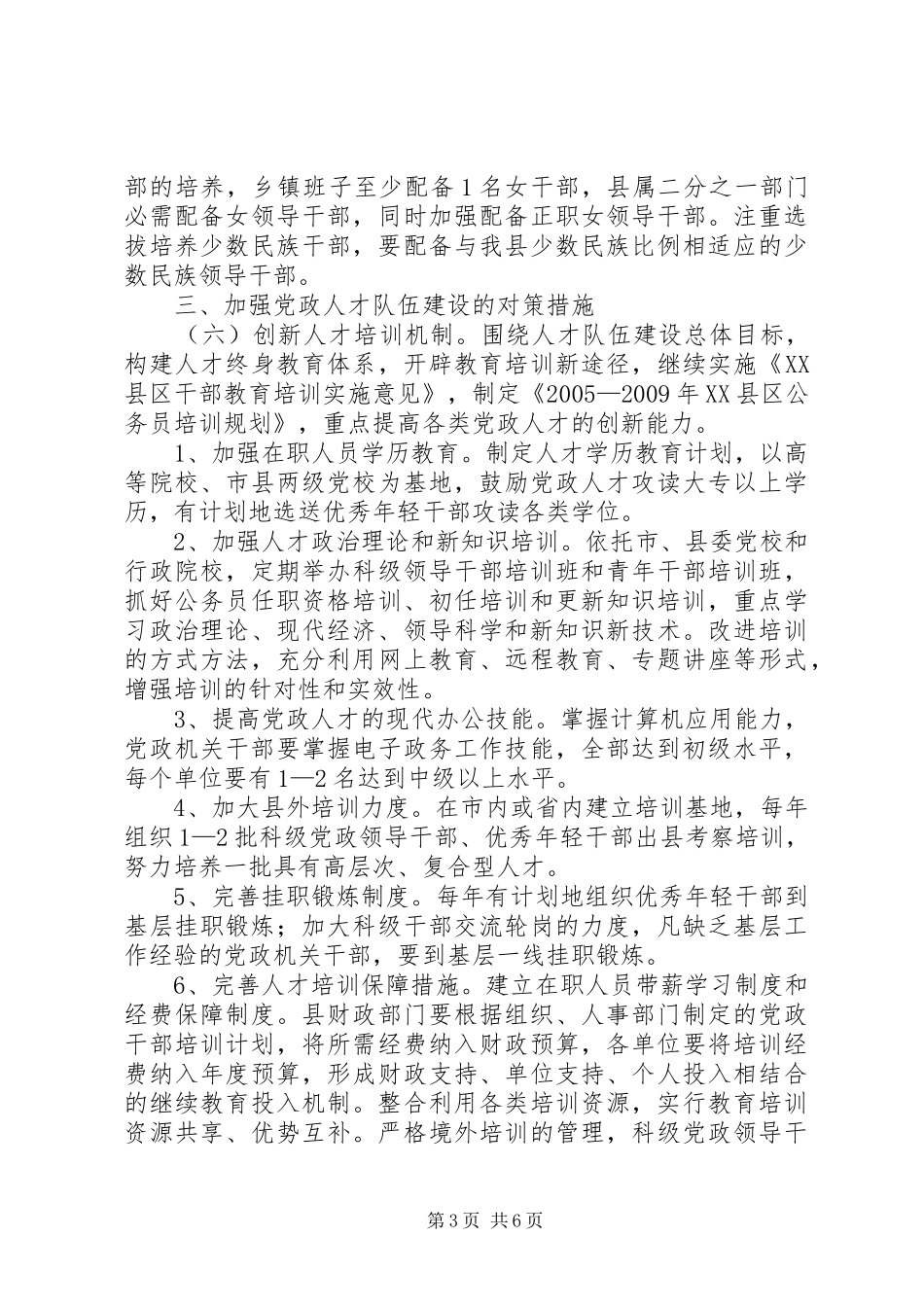 部的培养，乡镇班子至少配备1名女干部，县属二分之一部门必需配备女领导干部，同时加强配备正职女领导干部。注重选拔培养少数民族干部，要配备与我县少数民族比例相适应的少数民族领导干部。

三、加强党政人才队伍建设的对策措施

（六）创新人才培训机制。围绕人才队伍建设总体目标，构建人才终身教育体系，开辟教育培训新途径，继续实施《XX县区干部教育培训实施意见》，制定《2005—2009年XX县区公务员培训规划》，重点提高各类党政人才的创新能力。

1、加强在职人员学历教育。制定人才学历教育计划，以高等院校、市县两级党校为基地，鼓励党政人才攻读大专以上学历，有计划地选送优秀年轻干部攻读各类学位。

2、加强人才政治理论和新知识培训。依托市、县委党校和行政院校，定期举办科级领导干部培训班和青年干部培训班，抓好公务员任职资格培训、初任培训和更新知识培训，重点学习政治理论、现代经济、领导科学和新知识新技术。改进培训的方式方法，充分利用网上教育、远程教育、专题讲座等形式，增强培训的针对性和实效性。

3、提高党政人才的现代办公技能。掌握计算机应用能力，党政机关干部要掌握电子政务工作技能，全部达到初级水平，每个单位要有1—2名达到中级以上水平。

4、加大县外培训力度。在市内或省内建立培训基地，每年组织1—2批科级党政领导干部、优秀年轻干部出县考察培训，努力培养一批具有高层次、复合型人才。

5、完善挂职锻炼制度。每年有计划地组织优秀年轻干部到基层挂职锻炼；加大科级干部交流轮岗的力度，凡缺乏基层工作经验的党政机关干部，要到基层一线挂职锻炼。

6、完善人才培训保障措施。建立在职人员带薪学习制度和经费保障制度。县财政部门要根据组织、人事部门制定的党政干部培训计划，将所需经费纳入财政预算，各单位要将培训经费纳入年度预算，形成财政支持、单位支持、个人投入相结合的继续教育投入机制。整合利用各类培训资源，实行教育培训资源共享、优势互补。严格境外培训的管理，科级党政领导干

第3页 共6页